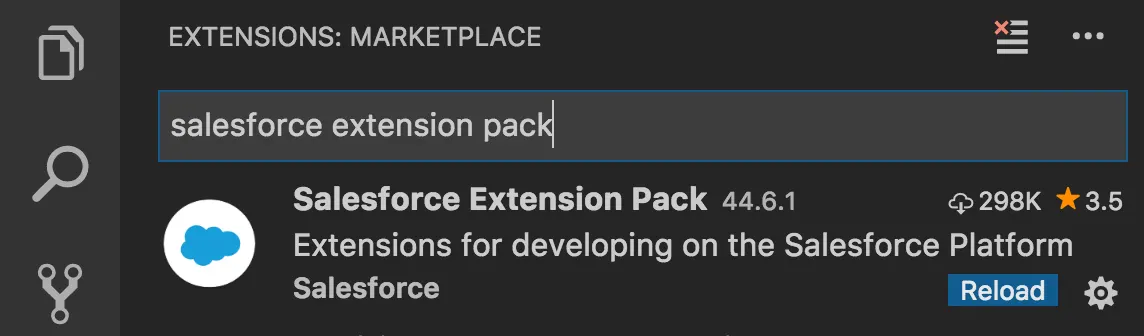 EXTENSIONS: MARKETPLACE

salesforce extension pack

Salesforce Extension Pack 44.6.1
298K 3.5
Extensions for developing on the Salesforce Platform
Salesforce
Reload